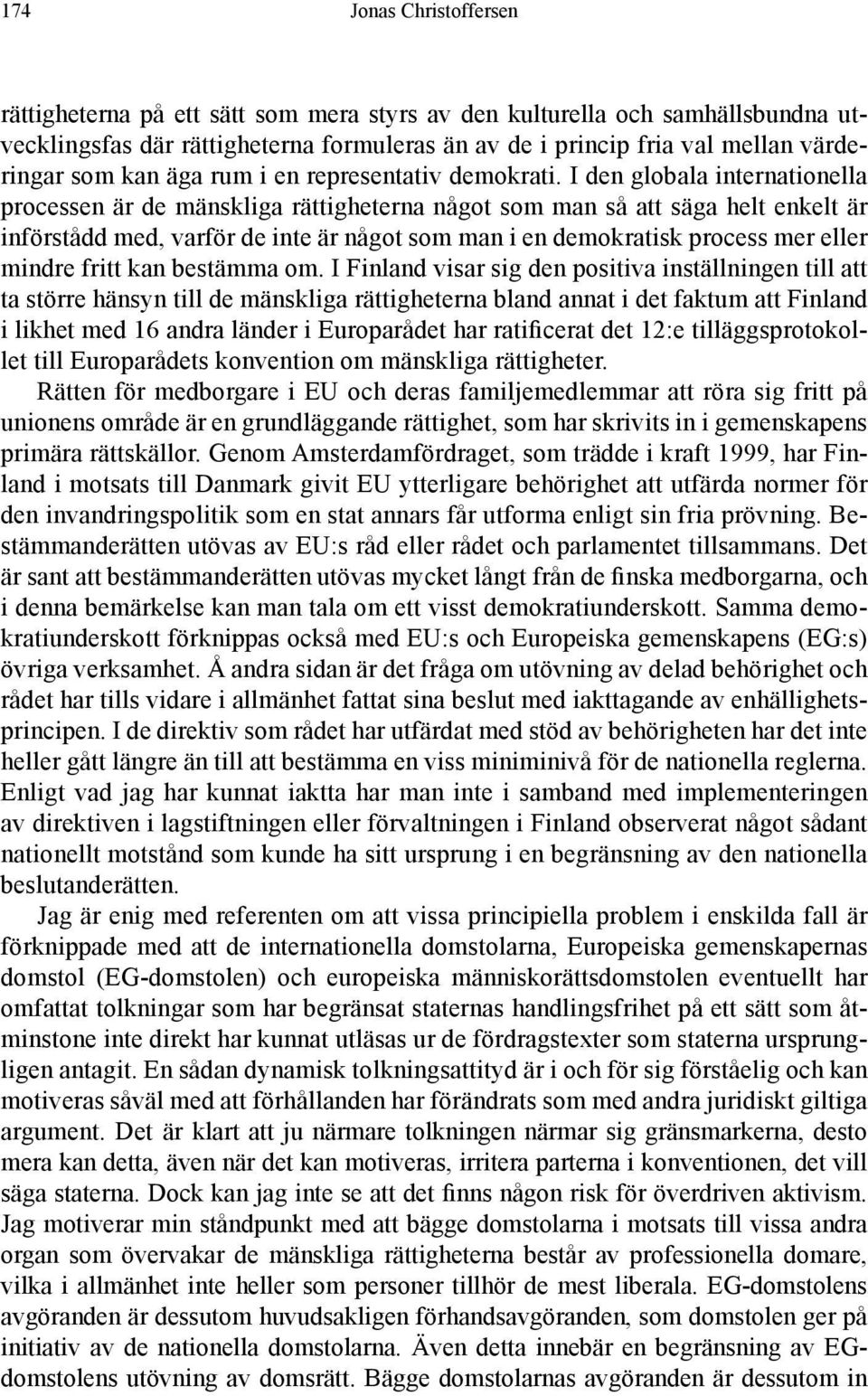 174 Jonas Christoffersen

rättigheterna på ett sätt som mera styrs av den kulturella och samhällsbundna utvecklingsfas där rättigheterna formuleras än av de i princip fria val mellan värderingar som kan äga rum i en representativ demokrati. I den globala internationella processen är de mänskliga rättigheterna något som man så att säga helt enkelt är införstådd med, varför de inte är något som man i en demokratisk process mer eller mindre fritt kan bestämma om. I Finland visar sig den positiva inställningen till att ta större hänsyn till de mänskliga rättigheterna bland annat i det faktum att Finland i likhet med 16 andra länder i Europarådet har ratificerat det 12:e tilläggsprotokollet till Europarådets konvention om mänskliga rättigheter.

Rätten för medborgare i EU och deras familjemedlemmar att röra sig fritt på unionens område är en grundläggande rättighet, som har skrivits in i gemenskapens primära rättskällor. Genom Amsterdamfördraget, som trädde i kraft 1999, har Finland i motsats till Danmark givit EU ytterligare behörighet att utfärda normer för den invandringspolitik som en stat annars får utforma enligt sin fria prövning. Bestämmanderätten utövas av EU:s råd eller rådet och parlamentet tillsammans. Det är sant att bestämmanderätten utövas mycket långt från de finska medborgarna, och i denna bemärkelse kan man tala om ett visst demokratiunderskott. Samma demokratiunderskott förknippas också med EU:s och Europeiska gemenskapens (EG:s) övriga verksamhet. Å andra sidan är det fråga om utövning av delad behörighet och rådet har tills vidare i allmänhet fattat sina beslut med iakttagande av enhällighetsprincipen. I de direktiv som rådet har utfärdat med stöd av behörigheten har det inte heller gått längre än till att bestämma en viss miniminivå för de nationella reglerna. Enligt vad jag har kunnat iaktta har man inte i samband med implementeringen av direktiven i lagstiftningen eller förvaltningen i Finland observerat något sådant nationellt motstånd som kunde ha sitt ursprung i en begränsning av den nationella beslutanderätten.

Jag är enig med referenten om att vissa principiella problem i enskilda fall är förknippade med att de internationella domstolarna, Europeiska gemenskapernas domstol (EG-domstolen) och europeiska människorättsdomstolen eventuellt har omfattat tolkningar som har begränsat staternas handlingsfrihet på ett sätt som åtminstone inte direkt har kunnat utläsas ur de fördragstexter som staterna ursprungligen antagit. En sådan dynamisk tolkningsattityd är i och för sig förståelig och kan motiveras såväl med att förhållanden har förändrats som med andra juridiskt giltiga argument. Det är klart att ju närmare tolkningen närmar sig gränsmarkerna, desto mera kan detta, även när det kan motiveras, irritera parterna i konventionen, det vill säga staterna. Dock kan jag inte se att det finns någon risk för överdriven aktivism. Jag motiverar min ståndpunkt med att bägge domstolarna i motsats till vissa andra organ som övervakar de mänskliga rättigheterna består av professionella domare, vilka i allmänhet inte heller som personer tillhör de mest liberala. EG-domstolens avgöranden är dessutom huvudsakligen förhandsavgöranden, som domstolen ger på initiativ av de nationella domstolarna. Även detta innebär en begränsning av EG-domstolens utövning av domsrätt. Bägge domstolarnas avgöranden är dessutom in